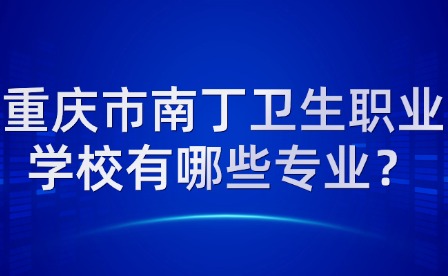 重庆市南丁卫生职业学校有哪些专业？